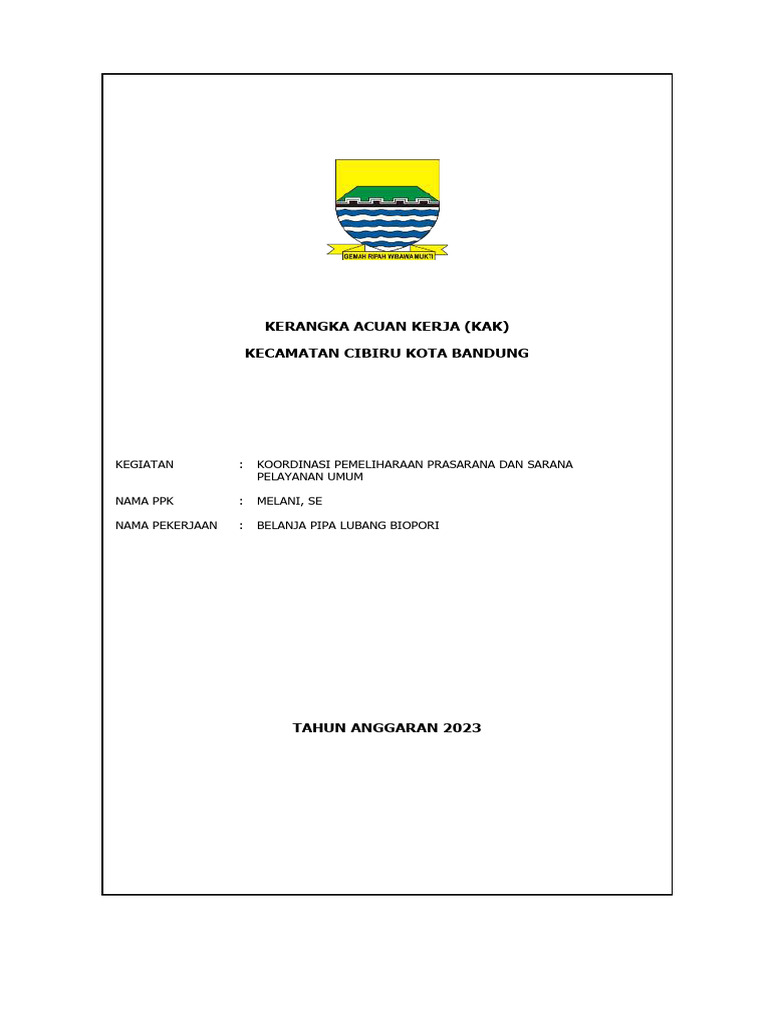 GEMAH RIPAH WIBAWA MUKTI

KERANGKA ACUAN KERJA (KAK)

KECAMATAN CIBIRU KOTA BANDUNG

KEGIATAN : KOORDINASI PEMELIHARAAN PRASARANA DAN SARANA PELAYANAN UMUM

NAMA PPK : MELANI, SE

NAMA PEKERJAAN : BELANJA PIPA LUBANG BIOPORI

TAHUN ANGGARAN 2023